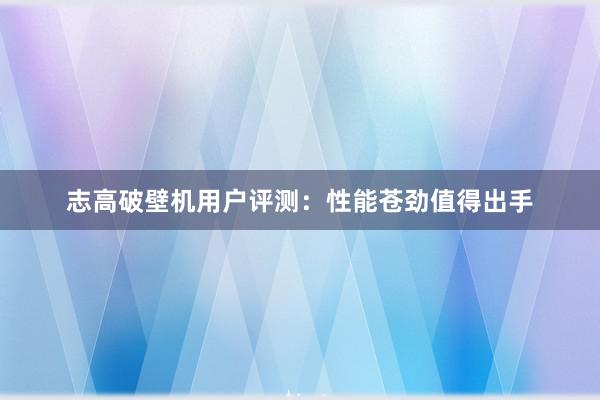 志高破壁机用户评测：性能苍劲值得出手